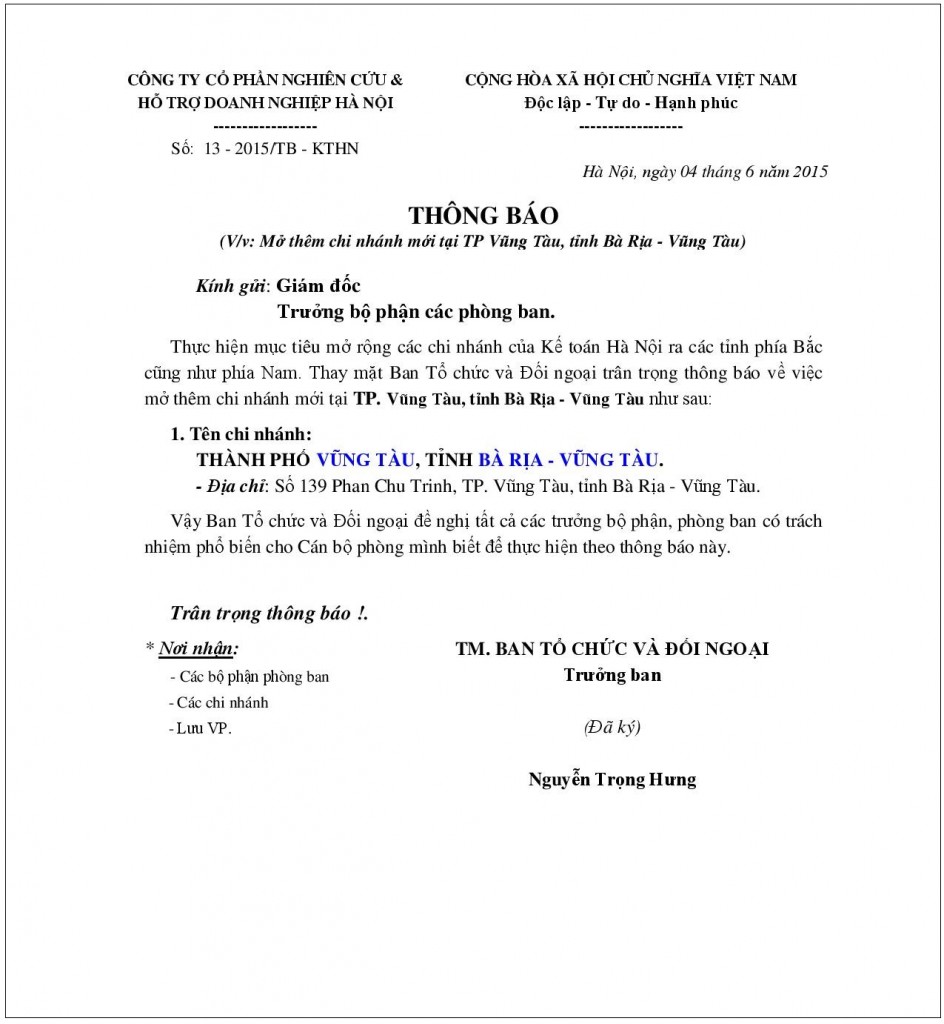 CÔNG TY CỔ PHẦN NGHIÊN CỨU &
HỖ TRỢ DOANH NGHIỆP HÀ NỘI
------------------
Số: 13 - 2015/TB - KTHN

CỘNG HÒA XÃ HỘI CHỦ NGHĨA VIỆT NAM
Độc lập - Tự do - Hạnh phúc
------------------

Hà Nội, ngày 04 tháng 6 năm 2015

THÔNG BÁO
(V/v: Mở thêm chi nhánh mới tại TP Vũng Tàu, tỉnh Bà Rịa - Vũng Tàu)

Kính gửi: Giám đốc
Trưởng bộ phận các phòng ban.

Thực hiện mục tiêu mở rộng các chi nhánh của Kế toán Hà Nội ra các tỉnh phía Bắc cũng như phía Nam. Thay mặt Ban Tổ chức và Đối ngoại trân trọng thông báo về việc mở thêm chi nhánh mới tại TP. Vũng Tàu, tỉnh Bà Rịa - Vũng Tàu như sau:

1. Tên chi nhánh:
THÀNH PHỐ VŨNG TÀU, TỈNH BÀ RỊA - VŨNG TÀU.
- Địa chỉ: Số 139 Phan Chu Trinh, TP. Vũng Tàu, tỉnh Bà Rịa - Vũng Tàu.

Vậy Ban Tổ chức và Đối ngoại đề nghị tất cả các trưởng bộ phận, phòng ban có trách nhiệm phổ biến cho Cán bộ phòng mình biết để thực hiện theo thông báo này.

Trân trọng thông báo !.

* Nơi nhận:
- Các bộ phận phòng ban
- Các chi nhánh
- Lưu VP.

TM. BAN TỔ CHỨC VÀ ĐỐI NGOẠI
Trưởng ban

(Đã ký)

Nguyễn Trọng Hưng